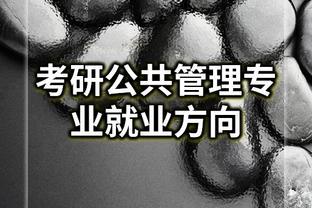 考研公共管理专业就业方向